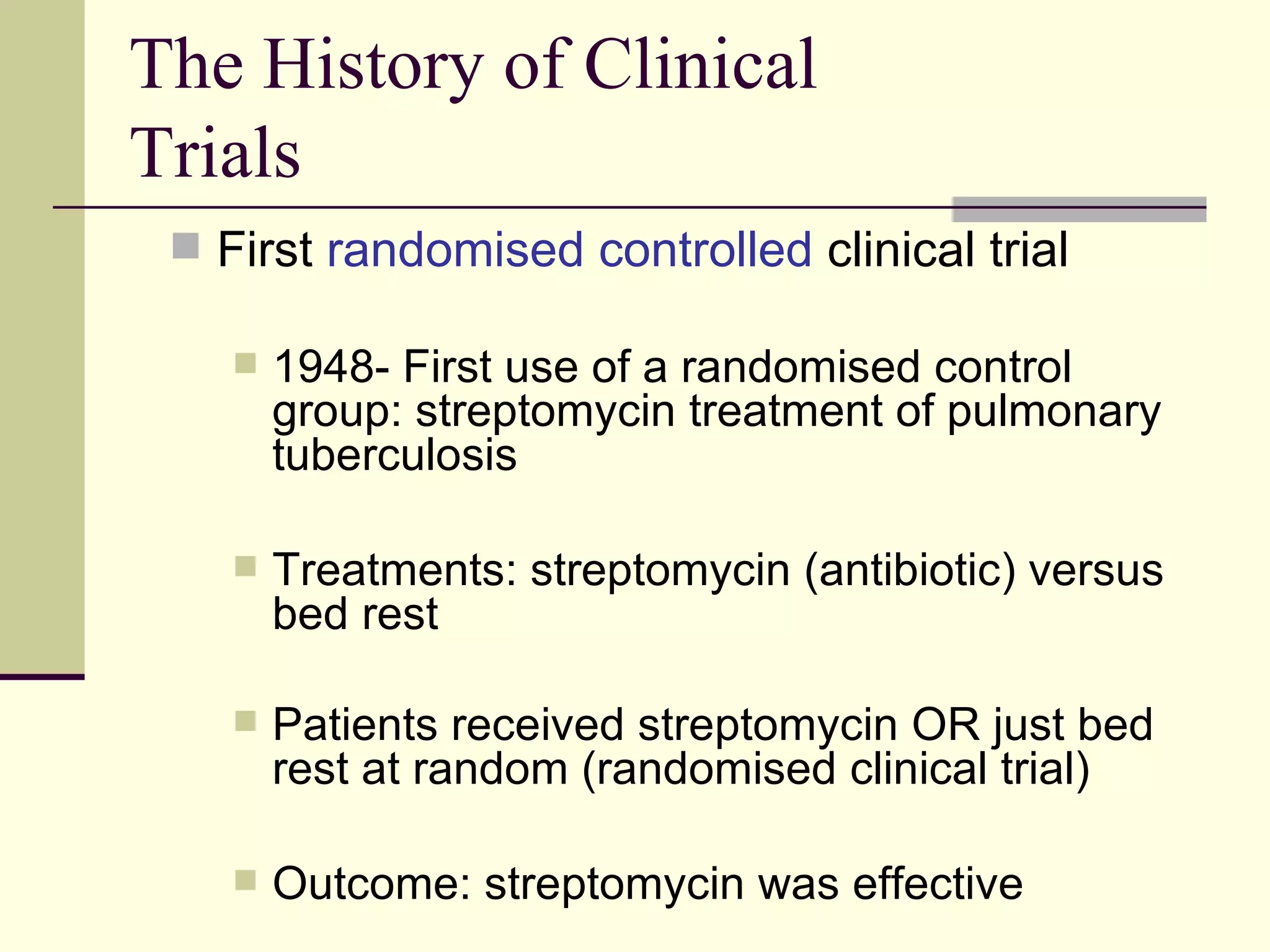 The History of Clinical Trials

First randomised controlled clinical trial

1948- First use of a randomised control group: streptomycin treatment of pulmonary tuberculosis

Treatments: streptomycin (antibiotic) versus bed rest

Patients received streptomycin OR just bed rest at random (randomised clinical trial)

Outcome: streptomycin was effective